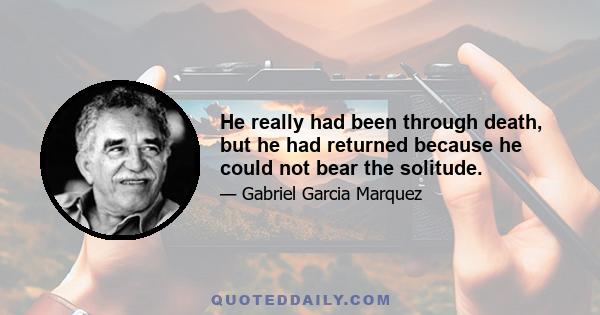 He really had been through death, but he had returned because he could not bear the solitude.

— Gabriel Garcia Marquez

QUOTEDDAILY.COM